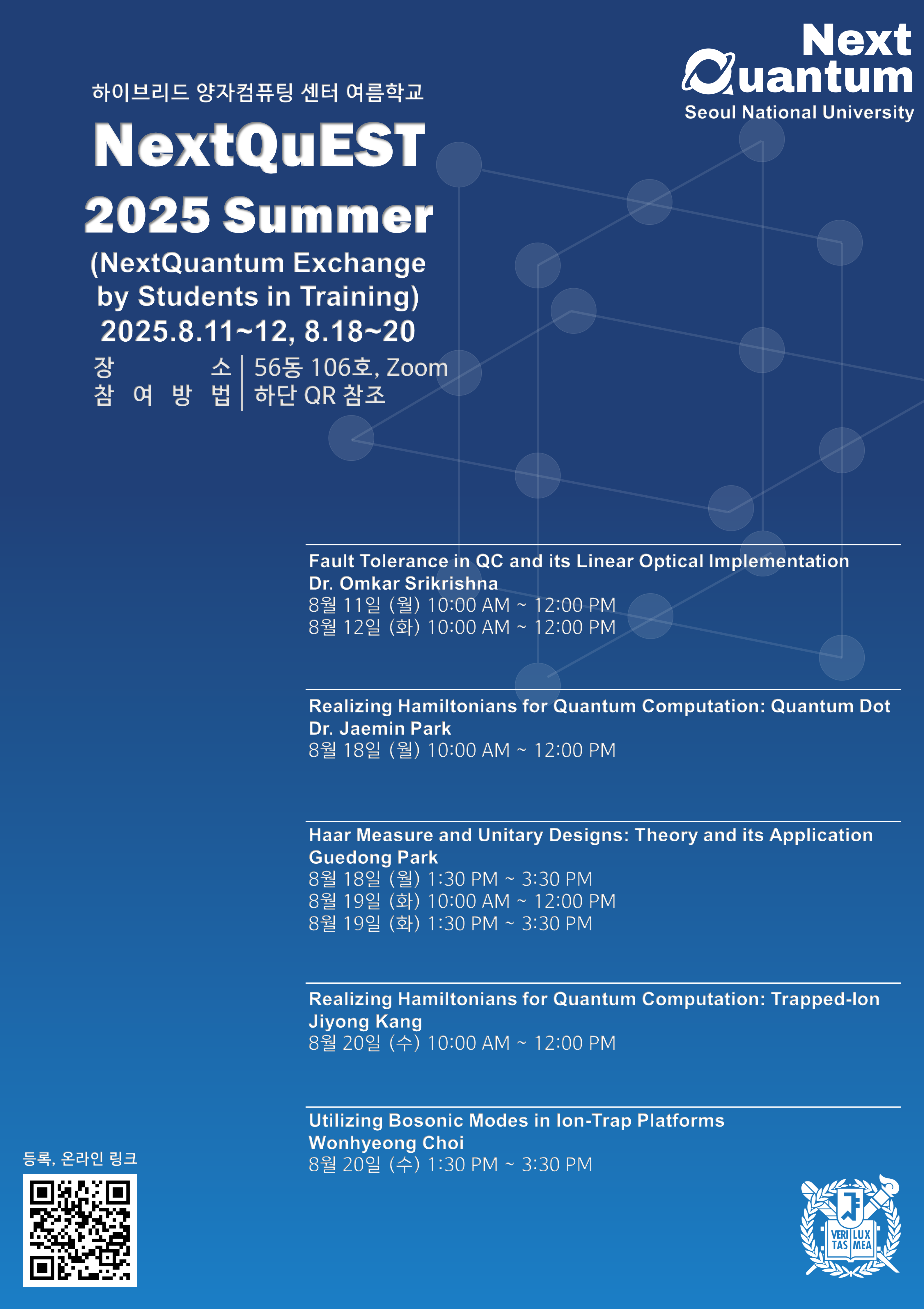 Next Quantum
Seoul National University

하이브리드 양자컴퓨팅 센터 여름학교

NextQuEST
2025 Summer
(NextQuantum Exchange by Students in Training)
2025.8.11~12, 8.18~20

장 소 | 56동 106호, Zoom
참 여 방 법 | 하단 QR 참조

Fault Tolerance in QC and its Linear Optical Implementation
Dr. Omkar Srikrishna
8월 11일 (월) 10:00 AM ~ 12:00 PM
8월 12일 (화) 10:00 AM ~ 12:00 PM

Realizing Hamiltonians for Quantum Computation: Quantum Dot
Dr. Jaemin Park
8월 18일 (월) 10:00 AM ~ 12:00 PM

Haar Measure and Unitary Designs: Theory and its Application
Guedong Park
8월 18일 (월) 1:30 PM ~ 3:30 PM
8월 19일 (화) 10:00 AM ~ 12:00 PM
8월 19일 (화) 1:30 PM ~ 3:30 PM

Realizing Hamiltonians for Quantum Computation: Trapped-Ion
Jiyong Kang
8월 20일 (수) 10:00 AM ~ 12:00 PM

Utilizing Bosonic Modes in Ion-Trap Platforms
Wonhyeong Choi
8월 20일 (수) 1:30 PM ~ 3:30 PM

등록, 온라인 링크

VERI TAS LUX MEA